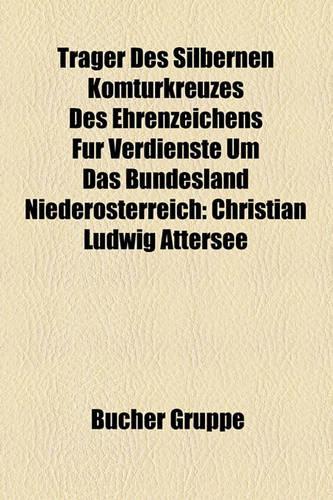 Trager Des Silbernen Komturkreuzes Des Ehrenzeichens Fur Verdienste Um Das Bundesland Niederosterreich: Christian Ludwig Attersee

Bucher Gruppe